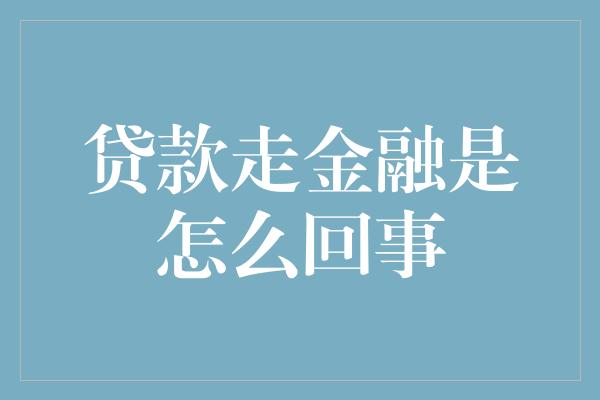 贷款走金融是怎么回事